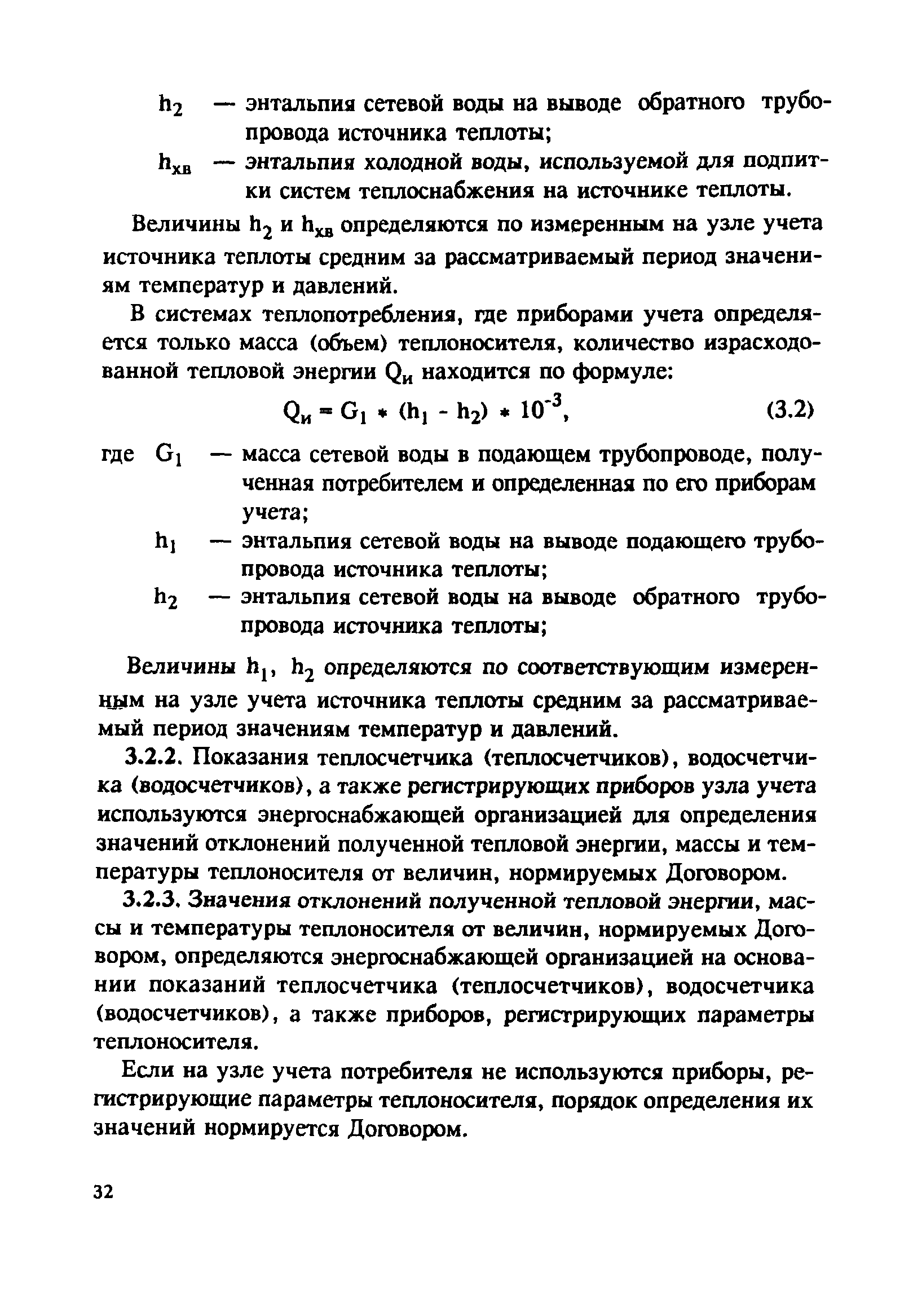 $h_2$ — энтальпия сетевой воды на выводе обратного трубопровода источника теплоты;

$h_{хв}$ — энтальпия холодной воды, используемой для подпитки систем теплоснабжения на источнике теплоты.

Величины $h_2$ и $h_{хв}$ определяются по измеренным на узле учета источника теплоты средним за рассматриваемый период значениям температур и давлений.

В системах теплопотребления, где приборами учета определяется только масса (объем) теплоносителя, количество израсходованной тепловой энергии $Q_и$ находится по формуле:

$Q_и = G_1 * (h_1 - h_2) * 10^{-3}$, (3.2)

где $G_1$ — масса сетевой воды в подающем трубопроводе, полученная потребителем и определенная по его приборам учета;

$h_1$ — энтальпия сетевой воды на выводе подающего трубопровода источника теплоты;

$h_2$ — энтальпия сетевой воды на выводе обратного трубопровода источника теплоты;

Величины $h_1$, $h_2$ определяются по соответствующим измеренным на узле учета источника теплоты средним за рассматриваемый период значениям температур и давлений.

3.2.2. Показания теплосчетчика (теплосчетчиков), водосчетчика (водосчетчиков), а также регистрирующих приборов узла учета используются энергоснабжающей организацией для определения значений отклонений полученной тепловой энергии, массы и температуры теплоносителя от величин, нормируемых Договором.

3.2.3. Значения отклонений полученной тепловой энергии, массы и температуры теплоносителя от величин, нормируемых Договором, определяются энергоснабжающей организацией на основании показаний теплосчетчика (теплосчетчиков), водосчетчика (водосчетчиков), а также приборов, регистрирующих параметры теплоносителя.

Если на узле учета потребителя не используются приборы, регистрирующие параметры теплоносителя, порядок определения их значений нормируется Договором.

32